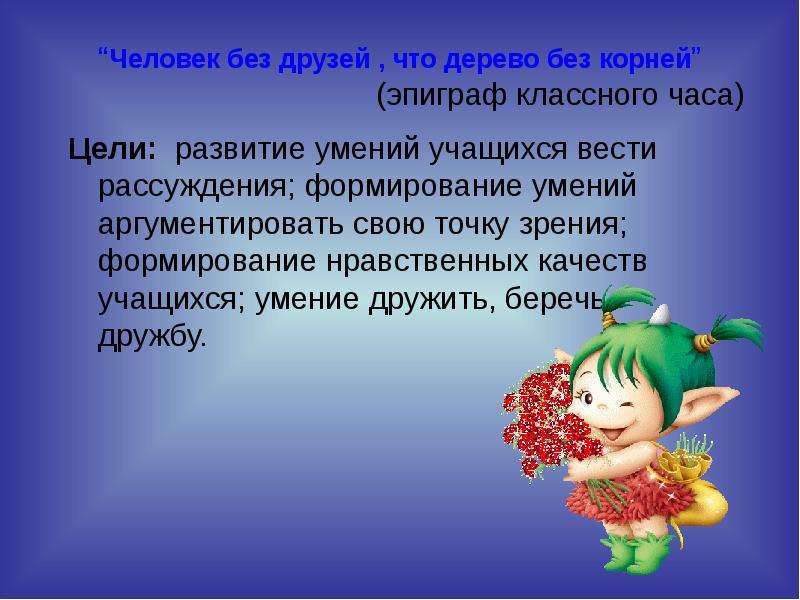 “Человек без друзей , что дерево без корней”
(эпиграф классного часа)

Цели: развитие умений учащихся вести рассуждения; формирование умений аргументировать свою точку зрения; формирование нравственных качеств учащихся; умение дружить, беречь дружбу.